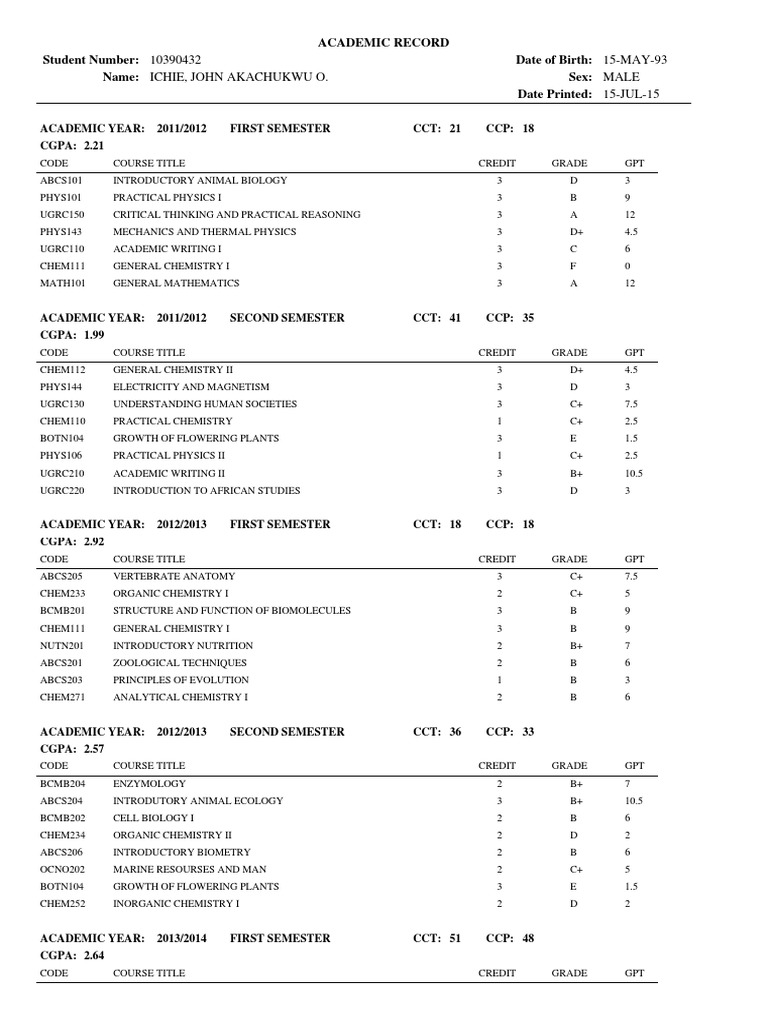 ACADEMIC RECORD

Student Number: 10390432
Name: ICHIE, JOHN AKACHUKWU O.

Date of Birth: 15-MAY-93
Sex: MALE
Date Printed: 15-JUL-15

ACADEMIC YEAR: 2011/2012 FIRST SEMESTER CCT: 21 CCP: 18
CGPA: 2.21

| CODE | COURSE TITLE | CREDIT | GRADE | GPT |
|---|---|---|---|---|
| ABCS101 | INTRODUCTORY ANIMAL BIOLOGY | 3 | D | 3 |
| PHYS101 | PRACTICAL PHYSICS I | 3 | B | 9 |
| UGRC150 | CRITICAL THINKING AND PRACTICAL REASONING | 3 | A | 12 |
| PHYS143 | MECHANICS AND THERMAL PHYSICS | 3 | D+ | 4.5 |
| UGRC110 | ACADEMIC WRITING I | 3 | C | 6 |
| CHEM111 | GENERAL CHEMISTRY I | 3 | F | 0 |
| MATH101 | GENERAL MATHEMATICS | 3 | A | 12 |

ACADEMIC YEAR: 2011/2012 SECOND SEMESTER CCT: 41 CCP: 35
CGPA: 1.99

| CODE | COURSE TITLE | CREDIT | GRADE | GPT |
|---|---|---|---|---|
| CHEM112 | GENERAL CHEMISTRY II | 3 | D+ | 4.5 |
| PHYS144 | ELECTRICITY AND MAGNETISM | 3 | D | 3 |
| UGRC130 | UNDERSTANDING HUMAN SOCIETIES | 3 | C+ | 7.5 |
| CHEM110 | PRACTICAL CHEMISTRY | 1 | C+ | 2.5 |
| BOTN104 | GROWTH OF FLOWERING PLANTS | 3 | E | 1.5 |
| PHYS106 | PRACTICAL PHYSICS II | 1 | C+ | 2.5 |
| UGRC210 | ACADEMIC WRITING II | 3 | B+ | 10.5 |
| UGRC220 | INTRODUCTION TO AFRICAN STUDIES | 3 | D | 3 |

ACADEMIC YEAR: 2012/2013 FIRST SEMESTER CCT: 18 CCP: 18
CGPA: 2.92

| CODE | COURSE TITLE | CREDIT | GRADE | GPT |
|---|---|---|---|---|
| ABCS205 | VERTEBRATE ANATOMY | 3 | C+ | 7.5 |
| CHEM233 | ORGANIC CHEMISTRY I | 2 | C+ | 5 |
| BCMB201 | STRUCTURE AND FUNCTION OF BIOMOLECULES | 3 | B | 9 |
| CHEM111 | GENERAL CHEMISTRY I | 3 | B | 9 |
| NUTN201 | INTRODUCTORY NUTRITION | 2 | B+ | 7 |
| ABCS201 | ZOOLOGICAL TECHNIQUES | 2 | B | 6 |
| ABCS203 | PRINCIPLES OF EVOLUTION | 1 | B | 3 |
| CHEM271 | ANALYTICAL CHEMISTRY I | 2 | B | 6 |

ACADEMIC YEAR: 2012/2013 SECOND SEMESTER CCT: 36 CCP: 33
CGPA: 2.57

| CODE | COURSE TITLE | CREDIT | GRADE | GPT |
|---|---|---|---|---|
| BCMB204 | ENZYMOLOGY | 2 | B+ | 7 |
| ABCS204 | INTRODUTORY ANIMAL ECOLOGY | 3 | B+ | 10.5 |
| BCMB202 | CELL BIOLOGY I | 2 | B | 6 |
| CHEM234 | ORGANIC CHEMISTRY II | 2 | D | 2 |
| ABCS206 | INTRODUCTORY BIOMETRY | 2 | B | 6 |
| OCNO202 | MARINE RESOURSES AND MAN | 2 | C+ | 5 |
| BOTN104 | GROWTH OF FLOWERING PLANTS | 3 | E | 1.5 |
| CHEM252 | INORGANIC CHEMISTRY I | 2 | D | 2 |

ACADEMIC YEAR: 2013/2014 FIRST SEMESTER CCT: 51 CCP: 48
CGPA: 2.64

| CODE | COURSE TITLE | CREDIT | GRADE | GPT |
|---|---|---|---|---|